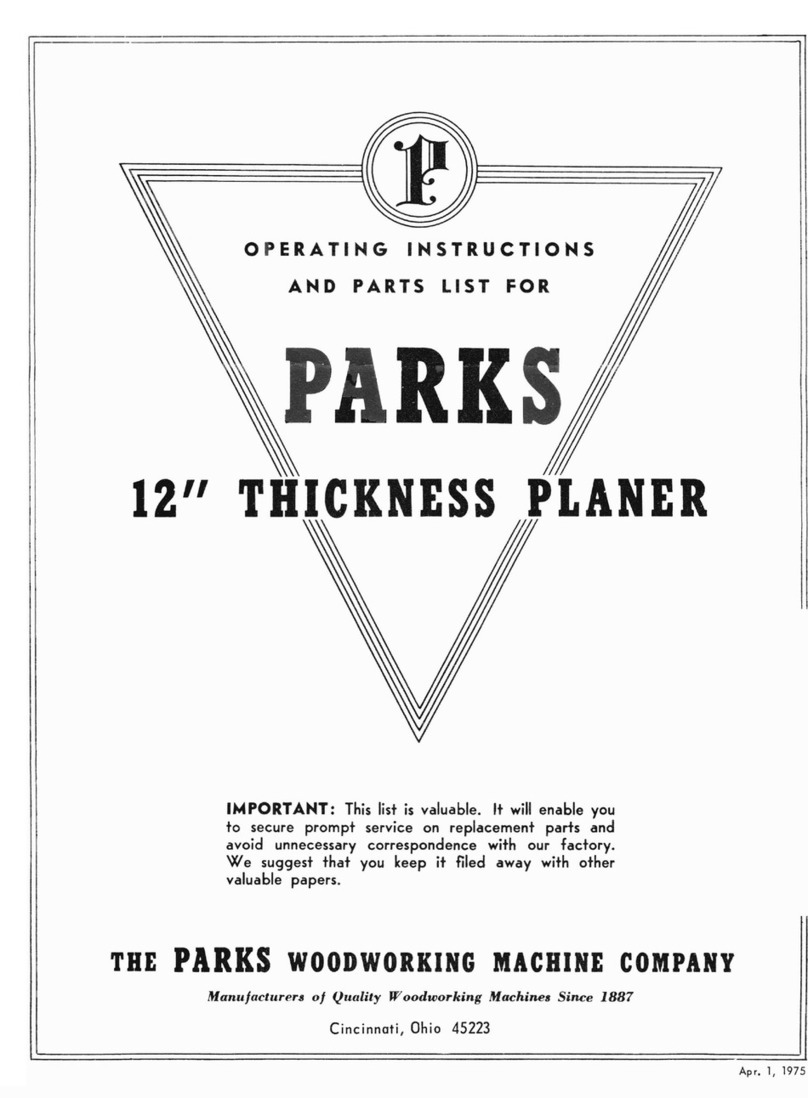 P

OPERATING INSTRUCTIONS AND PARTS LIST FOR

PARKS

12" THICKNESS PLANER

IMPORTANT: This list is valuable. It will enable you to secure prompt service on replacement parts and avoid unnecessary correspondence with our factory. We suggest that you keep it filed away with other valuable papers.

THE PARKS WOODWORKING MACHINE COMPANY

Manufacturers of Quality Woodworking Machines Since 1887

Cincinnati, Ohio 45223

Apr. 1, 1975